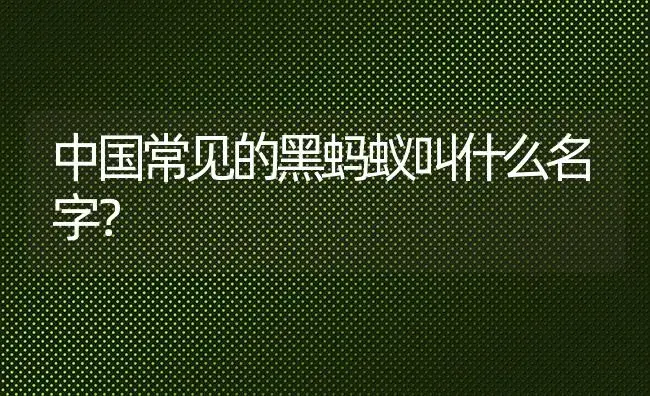 中国常见的黑蚂蚁叫什么名字?